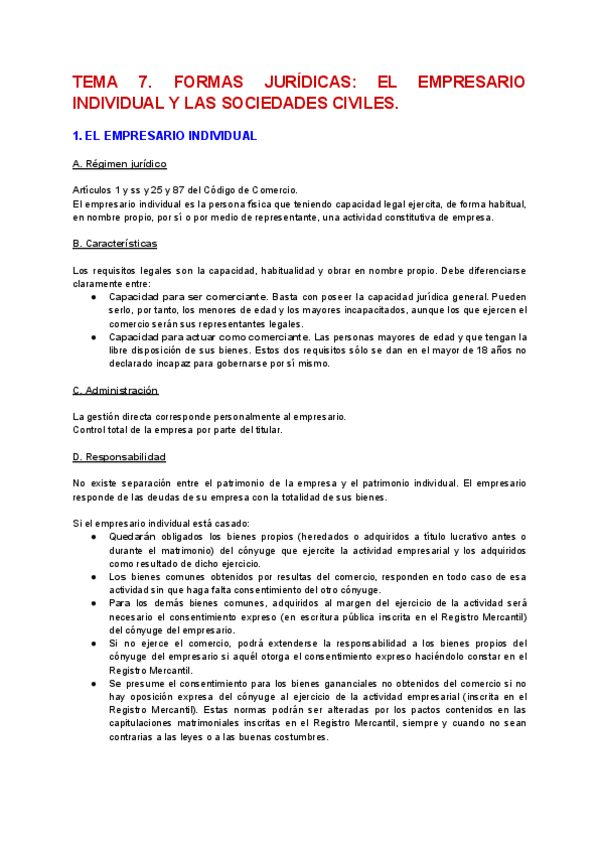 TEMA 7. FORMAS JURÍDICAS: EL EMPRESARIO INDIVIDUAL Y LAS SOCIEDADES CIVILES.

1. EL EMPRESARIO INDIVIDUAL

A. Régimen jurídico

Artículos 1 y ss y 25 y 87 del Código de Comercio.
El empresario individual es la persona física que teniendo capacidad legal ejercita, de forma habitual, en nombre propio, por sí o por medio de representante, una actividad constitutiva de empresa.

B. Características

Los requisitos legales son la capacidad, habitualidad y obrar en nombre propio. Debe diferenciarse claramente entre:
● Capacidad para ser comerciante. Basta con poseer la capacidad jurídica general. Pueden serlo, por tanto, los menores de edad y los mayores incapacitados, aunque los que ejercen el comercio serán sus representantes legales.
● Capacidad para actuar como comerciante. Las personas mayores de edad y que tengan la libre disposición de sus bienes. Estos dos requisitos sólo se dan en el mayor de 18 años no declarado incapaz para gobernarse por sí mismo.

C. Administración

La gestión directa corresponde personalmente al empresario.
Control total de la empresa por parte del titular.

D. Responsabilidad

No existe separación entre el patrimonio de la empresa y el patrimonio individual. El empresario responde de las deudas de su empresa con la totalidad de sus bienes.

Si el empresario individual está casado:
● Quedarán obligados los bienes propios (heredados o adquiridos a título lucrativo antes o durante el matrimonio) del cónyuge que ejercite la actividad empresarial y los adquiridos como resultado de dicho ejercicio.
● Los bienes comunes obtenidos por resultas del comercio, responden en todo caso de esa actividad sin que haga falta consentimiento del otro cónyuge.
● Para los demás bienes comunes, adquiridos al margen del ejercicio de la actividad será necesario el consentimiento expreso (en escritura pública inscrita en el Registro Mercantil) del cónyuge del empresario.
● Si no ejerce el comercio, podrá extenderse la responsabilidad a los bienes propios del cónyuge del empresario si aquél otorga el consentimiento expreso haciéndolo constar en el Registro Mercantil.
● Se presume el consentimiento para los bienes gananciales no obtenidos del comercio si no hay oposición expresa del cónyuge al ejercicio de la actividad empresarial (inscrita en el Registro Mercantil). Estas normas podrán ser alteradas por los pactos contenidos en las capitulaciones matrimoniales inscritas en el Registro Mercantil, siempre y cuando no sean contrarias a las leyes o a las buenas costumbres.